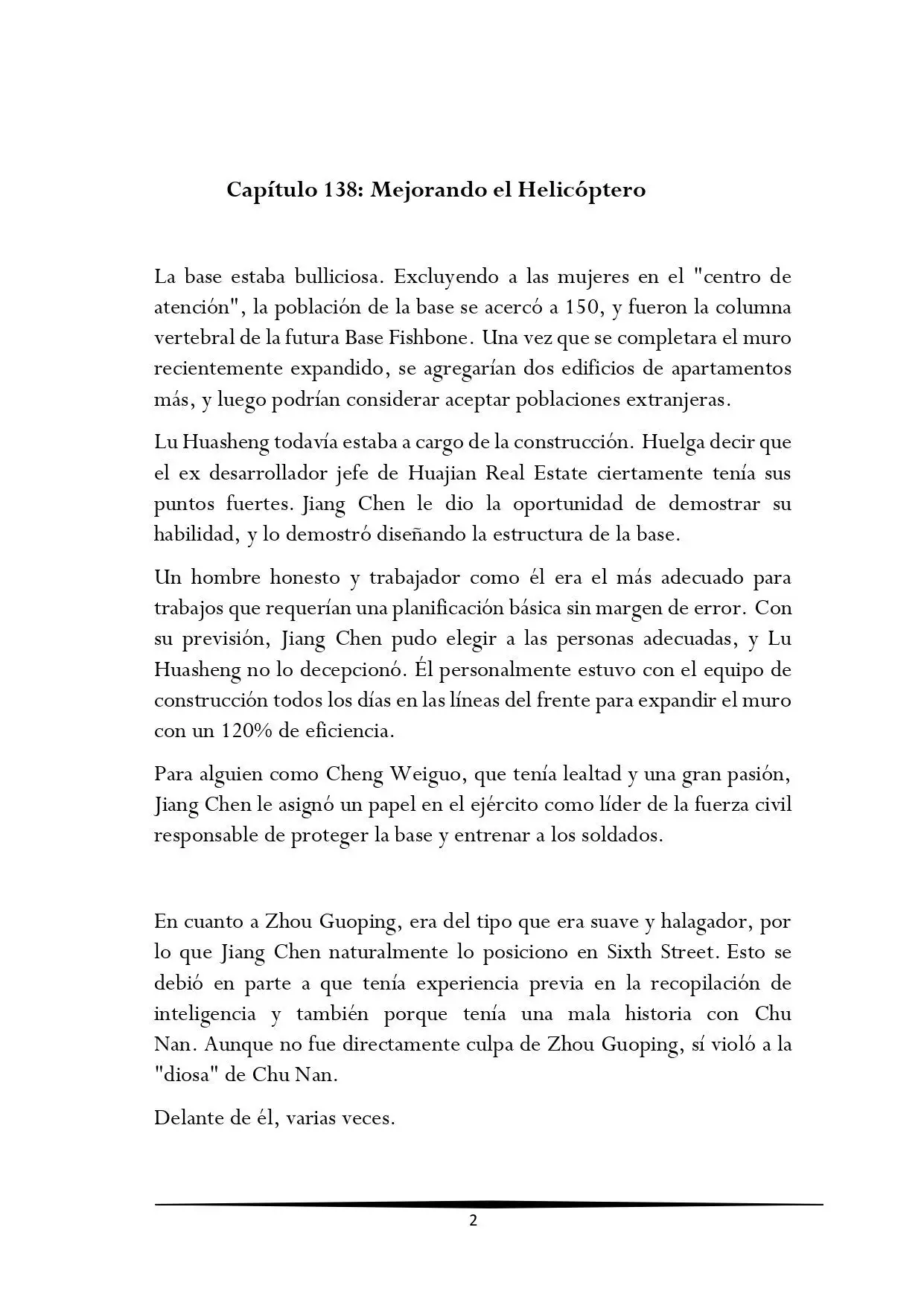 Capítulo 138: Mejorando el Helicóptero

La base estaba bulliciosa. Excluyendo a las mujeres en el "centro de atención", la población de la base se acercó a 150, y fueron la columna vertebral de la futura Base Fishbone. Una vez que se completara el muro recientemente expandido, se agregarían dos edificios de apartamentos más, y luego podrían considerar aceptar poblaciones extranjeras.

Lu Huasheng todavía estaba a cargo de la construcción. Huelga decir que el ex desarrollador jefe de Huajian Real Estate ciertamente tenía sus puntos fuertes. Jiang Chen le dio la oportunidad de demostrar su habilidad, y lo demostró diseñando la estructura de la base.

Un hombre honesto y trabajador como él era el más adecuado para trabajos que requerían una planificación básica sin margen de error. Con su previsión, Jiang Chen pudo elegir a las personas adecuadas, y Lu Huasheng no lo decepcionó. Él personalmente estuvo con el equipo de construcción todos los días en las líneas del frente para expandir el muro con un 120% de eficiencia.

Para alguien como Cheng Weiguo, que tenía lealtad y una gran pasión, Jiang Chen le asignó un papel en el ejército como líder de la fuerza civil responsable de proteger la base y entrenar a los soldados.

En cuanto a Zhou Guoping, era del tipo que era suave y halagador, por lo que Jiang Chen naturalmente lo posiciono en Sixth Street. Esto se debió en parte a que tenía experiencia previa en la recopilación de inteligencia y también porque tenía una mala historia con Chu Nan. Aunque no fue directamente culpa de Zhou Guoping, sí violó a la "diosa" de Chu Nan.

Delante de él, varias veces.

2